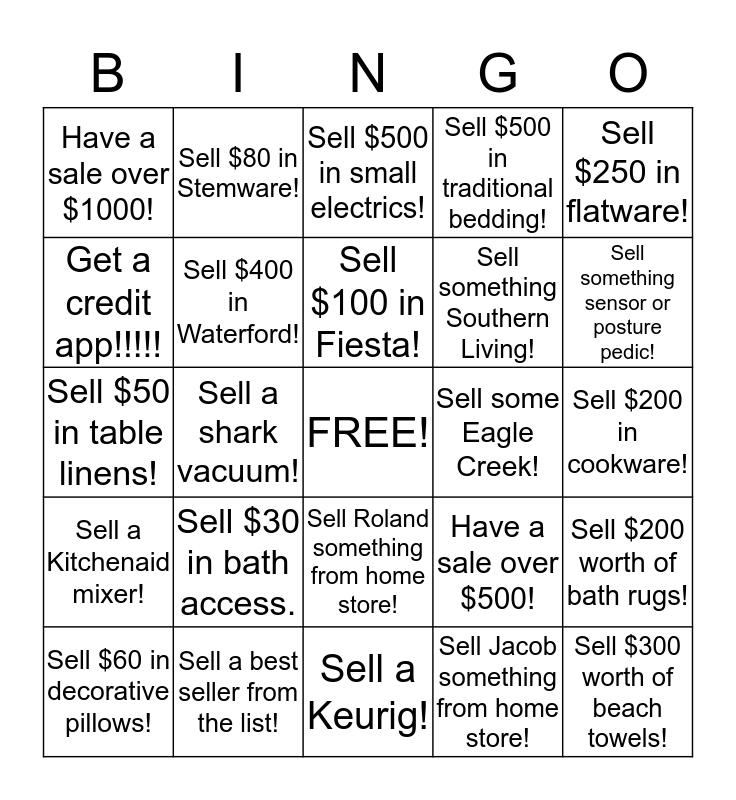 | B | I | N | G | O |
|---|---|---|---|---|
| Have a sale over \$1000! | Sell \$80 in Stemware! | Sell \$500 in small electrics! | Sell \$500 in traditional bedding! | Sell \$250 in flatware! |
| Get a credit app!!!!! | Sell \$400 in Waterford! | Sell \$100 in Fiesta! | Sell something Southern Living! | Sell something sensor or posture pedic! |
| Sell \$50 in table linens! | Sell a shark vacuum! | FREE! | Sell some Eagle Creek! | Sell \$200 in cookware! |
| Sell a Kitchenaid mixer! | Sell \$30 in bath access. | Sell Roland something from home store! | Have a sale over \$500! | Sell \$200 worth of bath rugs! |
| Sell \$60 in decorative pillows! | Sell a best seller from the list! | Sell a Keurig! | Sell Jacob something from home store! | Sell \$300 worth of beach towels! |